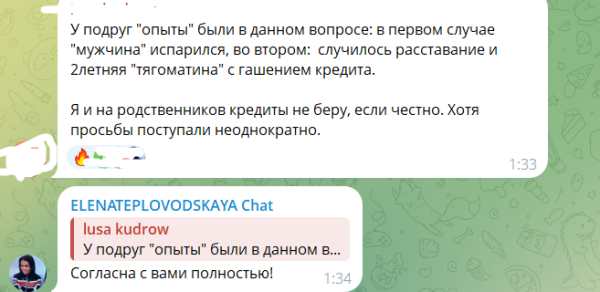 У подруг "опыты" были в данном вопросе: в первом случае "мужчина" испарился, во втором:  случилось расставание и 2летняя "тягоматина" с гашением кредита.

Я и на родственников кредиты не беру, если честно. Хотя просьбы поступали неоднократно.

1:33

ELENATEPLOVODSKAYA Chat

lusa kudrow
У подруг "опыты" были в данном в...

Согласна с вами полностью!

1:34